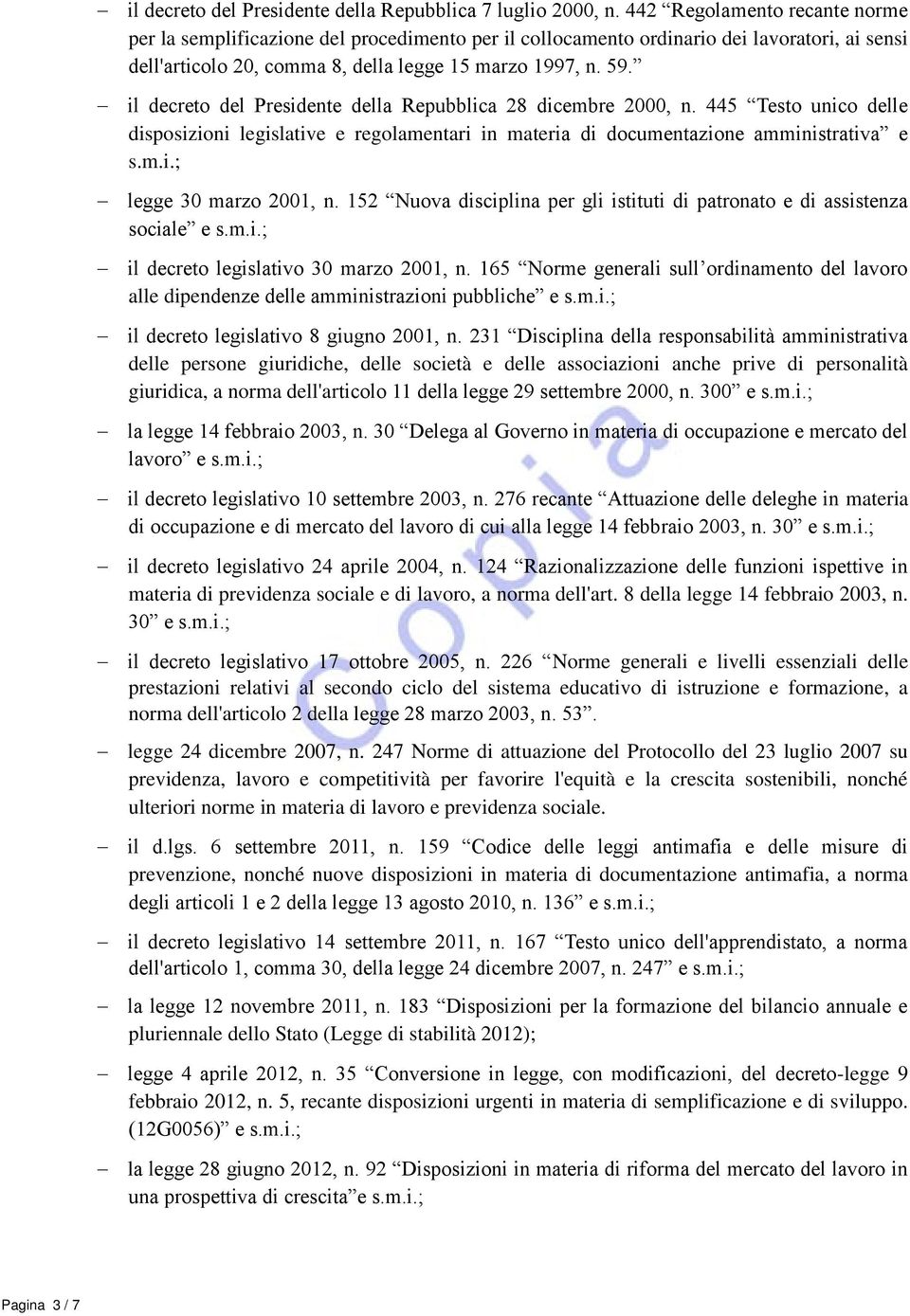 – il decreto del Presidente della Repubblica 7 luglio 2000, n. 442 “Regolamento recante norme per la semplificazione del procedimento per il collocamento ordinario dei lavoratori, ai sensi dell'articolo 20, comma 8, della legge 15 marzo 1997, n. 59.”

– il decreto del Presidente della Repubblica 28 dicembre 2000, n. 445 “Testo unico delle disposizioni legislative e regolamentari in materia di documentazione amministrativa” e s.m.i.;

– legge 30 marzo 2001, n. 152 “Nuova disciplina per gli istituti di patronato e di assistenza sociale” e s.m.i.;

– il decreto legislativo 30 marzo 2001, n. 165 “Norme generali sull’ordinamento del lavoro alle dipendenze delle amministrazioni pubbliche” e s.m.i.;

– il decreto legislativo 8 giugno 2001, n. 231 “Disciplina della responsabilità amministrativa delle persone giuridiche, delle società e delle associazioni anche prive di personalità giuridica, a norma dell'articolo 11 della legge 29 settembre 2000, n. 300” e s.m.i.;

– la legge 14 febbraio 2003, n. 30 “Delega al Governo in materia di occupazione e mercato del lavoro” e s.m.i.;

– il decreto legislativo 10 settembre 2003, n. 276 recante “Attuazione delle deleghe in materia di occupazione e di mercato del lavoro di cui alla legge 14 febbraio 2003, n. 30” e s.m.i.;

– il decreto legislativo 24 aprile 2004, n. 124 “Razionalizzazione delle funzioni ispettive in materia di previdenza sociale e di lavoro, a norma dell'art. 8 della legge 14 febbraio 2003, n. 30” e s.m.i.;

– il decreto legislativo 17 ottobre 2005, n. 226 “Norme generali e livelli essenziali delle prestazioni relativi al secondo ciclo del sistema educativo di istruzione e formazione, a norma dell'articolo 2 della legge 28 marzo 2003, n. 53”.

– legge 24 dicembre 2007, n. 247 Norme di attuazione del Protocollo del 23 luglio 2007 su previdenza, lavoro e competitività per favorire l'equità e la crescita sostenibili, nonché ulteriori norme in materia di lavoro e previdenza sociale.

– il d.lgs. 6 settembre 2011, n. 159 “Codice delle leggi antimafia e delle misure di prevenzione, nonché nuove disposizioni in materia di documentazione antimafia, a norma degli articoli 1 e 2 della legge 13 agosto 2010, n. 136” e s.m.i.;

– il decreto legislativo 14 settembre 2011, n. 167 “Testo unico dell'apprendistato, a norma dell'articolo 1, comma 30, della legge 24 dicembre 2007, n. 247” e s.m.i.;

– la legge 12 novembre 2011, n. 183 “Disposizioni per la formazione del bilancio annuale e pluriennale dello Stato (Legge di stabilità 2012);

– legge 4 aprile 2012, n. 35 “Conversione in legge, con modificazioni, del decreto-legge 9 febbraio 2012, n. 5, recante disposizioni urgenti in materia di semplificazione e di sviluppo. (12G0056)” e s.m.i.;

– la legge 28 giugno 2012, n. 92 “Disposizioni in materia di riforma del mercato del lavoro in una prospettiva di crescita”e s.m.i.;

Copia

Pagina 3 / 7